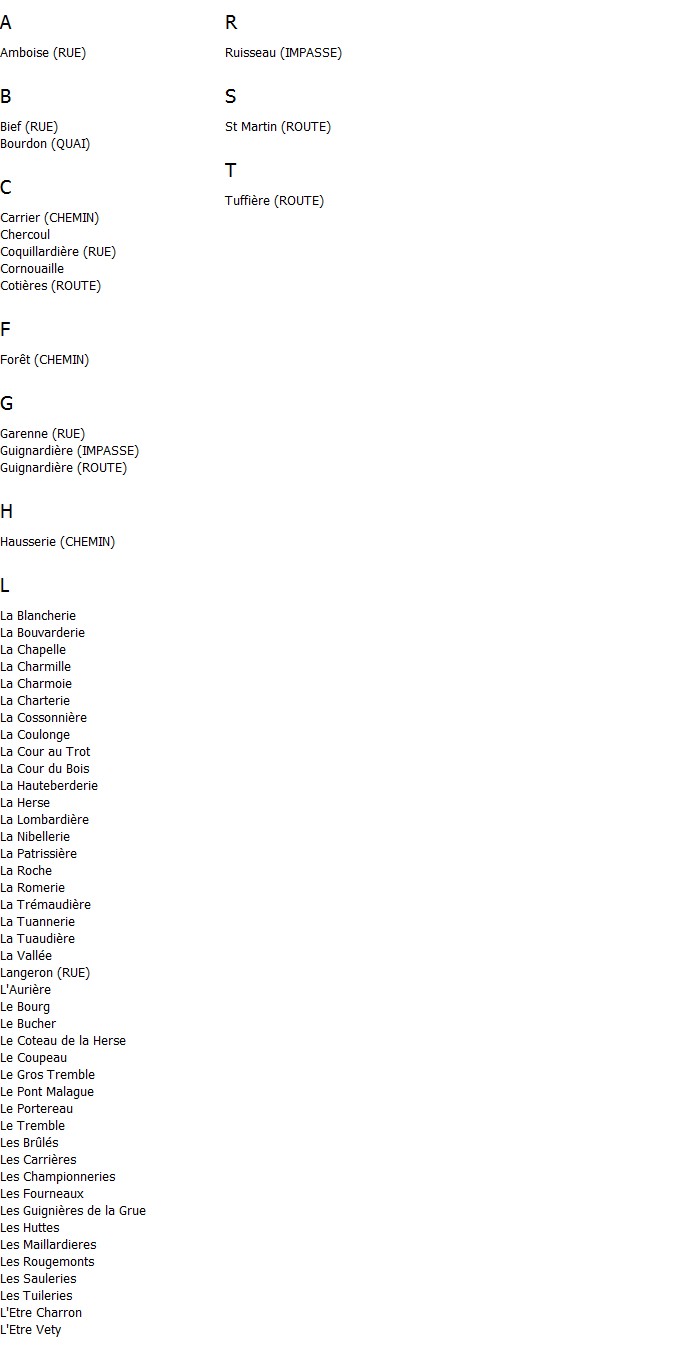 A

Amboise (RUE)

B

Bief (RUE)
Bourdon (QUAI)

C

Carrier (CHEMIN)
Chercoul
Coquillardière (RUE)
Cornouaille
Cotières (ROUTE)

F

Forêt (CHEMIN)

G

Garenne (RUE)
Guignardière (IMPASSE)
Guignardière (ROUTE)

H

Hausserie (CHEMIN)

L

La Blancherie
La Bouvarderie
La Chapelle
La Charmille
La Charmoie
La Charterie
La Cossonnière
La Coulonge
La Cour au Trot
La Cour du Bois
La Hauteberderie
La Herse
La Lombardière
La Nibellerie
La Patrissière
La Roche
La Romerie
La Trémaudière
La Tuannerie
La Tuaudière
La Vallée
Langeron (RUE)
L'Aurière
Le Bourg
Le Bucher
Le Coteau de la Herse
Le Coupeau
Le Gros Tremble
Le Pont Malague
Le Portereau
Le Tremble
Les Brûlés
Les Carrières
Les Championneries
Les Fourneaux
Les Guignières de la Grue
Les Huttes
Les Maillardieres
Les Rougemonts
Les Sauleries
Les Tuileries
L'Etre Charron
L'Etre Vety

R

Ruisseau (IMPASSE)

S

St Martin (ROUTE)

T

Tuffière (ROUTE)